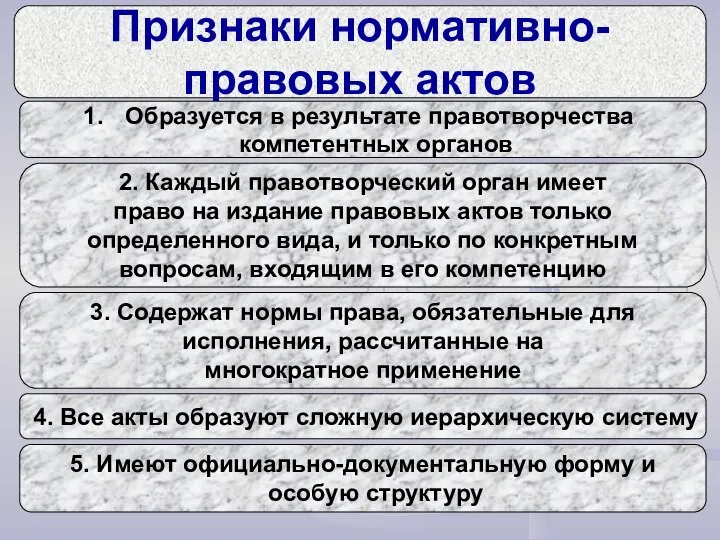 Признаки нормативно-правовых актов

1. Образуется в результате правотворчества компетентных органов

2. Каждый правотворческий орган имеет право на издание правовых актов только определенного вида, и только по конкретным вопросам, входящим в его компетенцию

3. Содержат нормы права, обязательные для исполнения, рассчитанные на многократное применение

4. Все акты образуют сложную иерархическую систему

5. Имеют официально-документальную форму и особую структуру